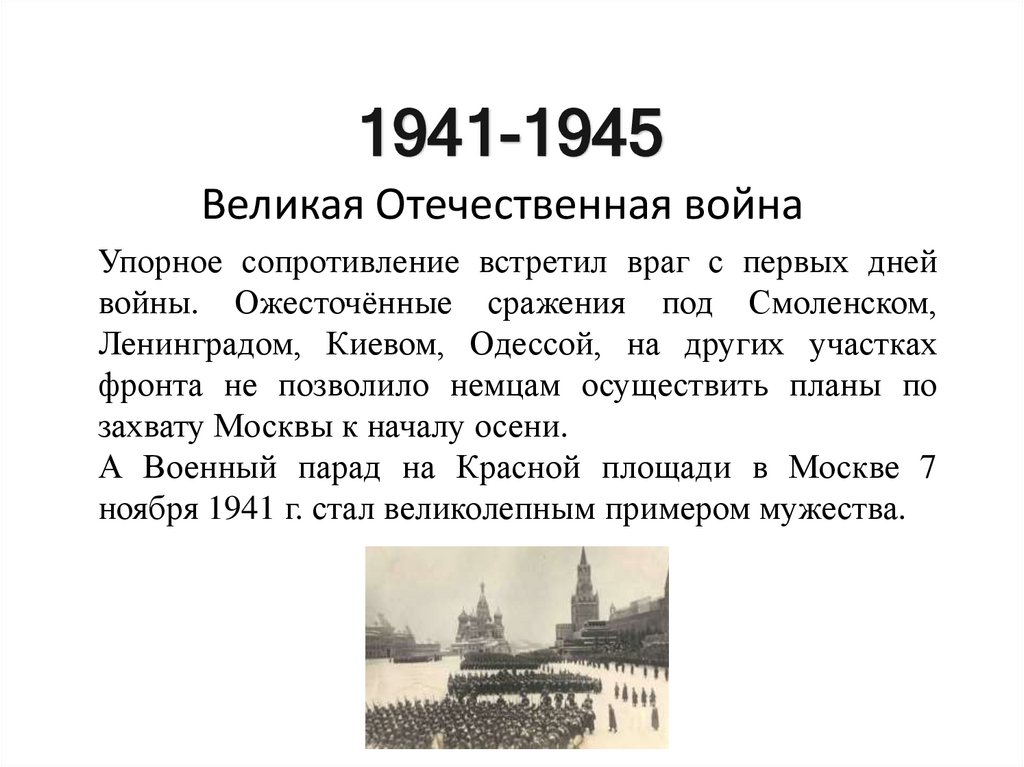 1941-1945
Великая Отечественная война

Упорное сопротивление встретил враг с первых дней войны. Ожесточённые сражения под Смоленском, Ленинградом, Киевом, Одессой, на других участках фронта не позволило немцам осуществить планы по захвату Москвы к началу осени.
А Военный парад на Красной площади в Москве 7 ноября 1941 г. стал великолепным примером мужества.